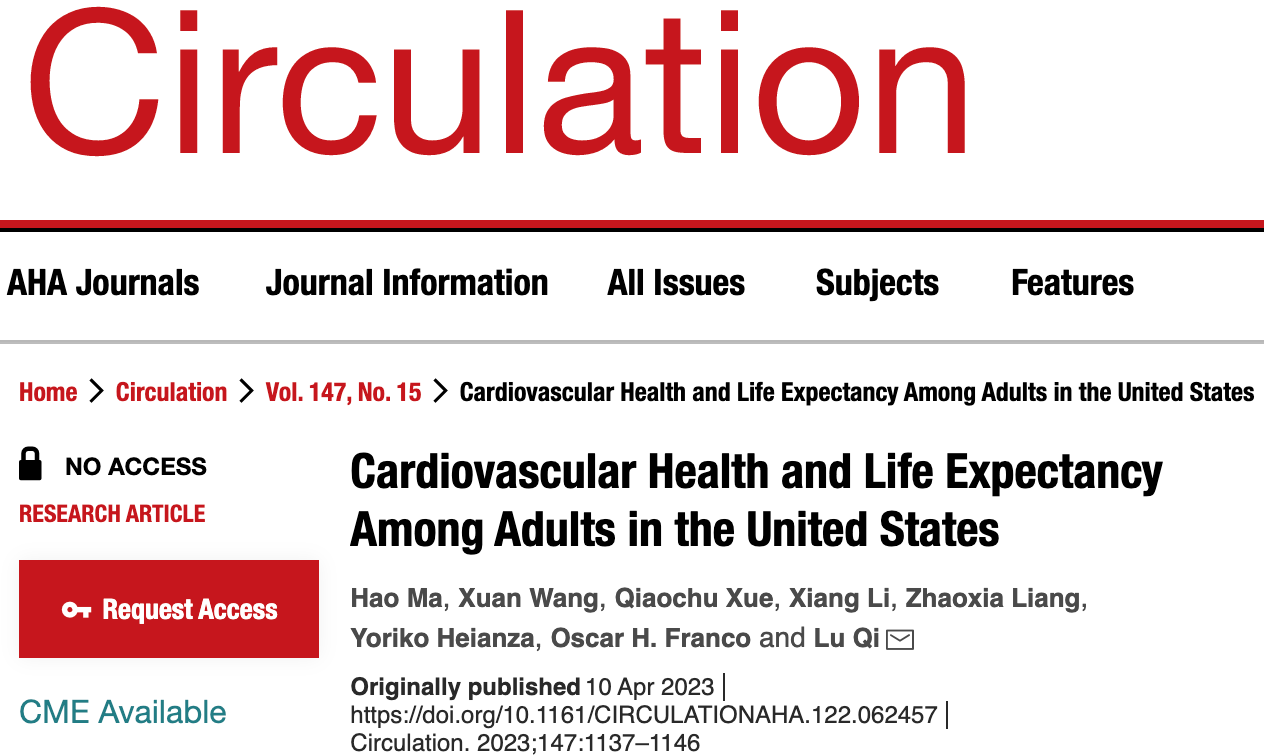 Circulation

AHA Journals Journal Information All Issues Subjects Features

Home > Circulation > Vol. 147, No. 15 > Cardiovascular Health and Life Expectancy Among Adults in the United States

NO ACCESS

RESEARCH ARTICLE

Request Access

CME Available

Cardiovascular Health and Life Expectancy Among Adults in the United States

Hao Ma, Xuan Wang, Qiaochu Xue, Xiang Li, Zhaoxia Liang, Yoriko Heianza, Oscar H. Franco and Lu Qi

Originally published 10 Apr 2023 | https://doi.org/10.1161/CIRCULATIONAHA.122.062457 | Circulation. 2023;147:1137–1146